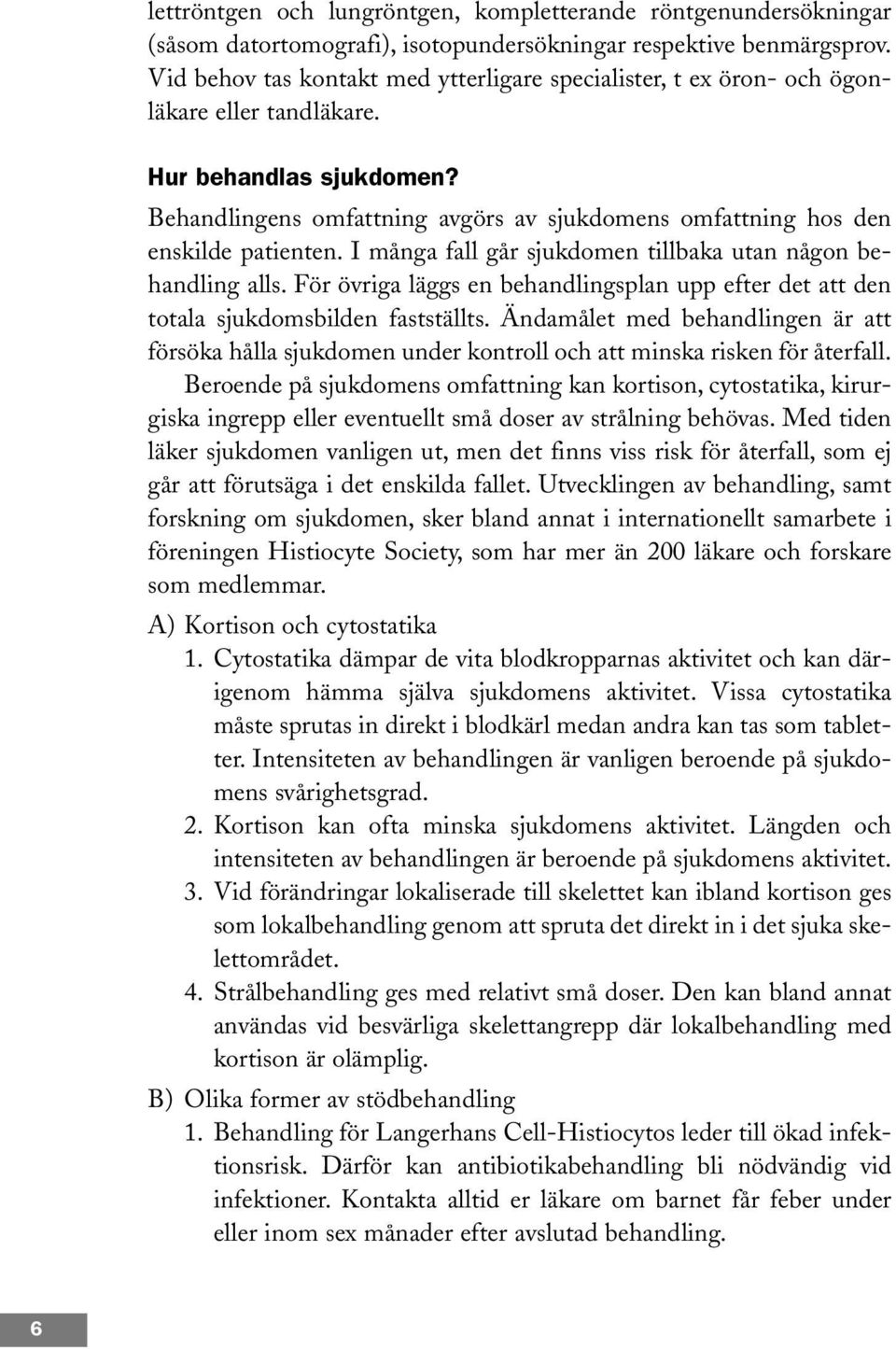 lettröntgen och lungröntgen, kompletterande röntgenundersökningar (såsom datortomografi), isotopundersökningar respektive benmärgsprov. Vid behov tas kontakt med ytterligare specialister, t ex öron- och ögonläkare eller tandläkare.

Hur behandlas sjukdomen?

Behandlingens omfattning avgörs av sjukdomens omfattning hos den enskilde patienten. I många fall går sjukdomen tillbaka utan någon behandling alls. För övriga läggs en behandlingsplan upp efter det att den totala sjukdomsbilden fastställts. Ändamålet med behandlingen är att försöka hålla sjukdomen under kontroll och att minska risken för återfall.

Beroende på sjukdomens omfattning kan kortison, cytostatika, kirurgiska ingrepp eller eventuellt små doser av strålning behövas. Med tiden läker sjukdomen vanligen ut, men det finns viss risk för återfall, som ej går att förutsäga i det enskilda fallet. Utvecklingen av behandling, samt forskning om sjukdomen, sker bland annat i internationellt samarbete i föreningen Histiocyte Society, som har mer än 200 läkare och forskare som medlemmar.

A) Kortison och cytostatika

1. Cytostatika dämpar de vita blodkropparnas aktivitet och kan därigenom hämma själva sjukdomens aktivitet. Vissa cytostatika måste sprutas in direkt i blodkärl medan andra kan tas som tabletter. Intensiteten av behandlingen är vanligen beroende på sjukdomens svårighetsgrad.

2. Kortison kan ofta minska sjukdomens aktivitet. Längden och intensiteten av behandlingen är beroende på sjukdomens aktivitet.

3. Vid förändringar lokaliserade till skelettet kan ibland kortison ges som lokalbehandling genom att spruta det direkt in i det sjuka skelettområdet.

4. Strålbehandling ges med relativt små doser. Den kan bland annat användas vid besvärliga skelettangrepp där lokalbehandling med kortison är olämplig.

B) Olika former av stödbehandling

1. Behandling för Langerhans Cell-Histiocytos leder till ökad infektionsrisk. Därför kan antibiotikabehandling bli nödvändig vid infektioner. Kontakta alltid er läkare om barnet får feber under eller inom sex månader efter avslutad behandling.

6